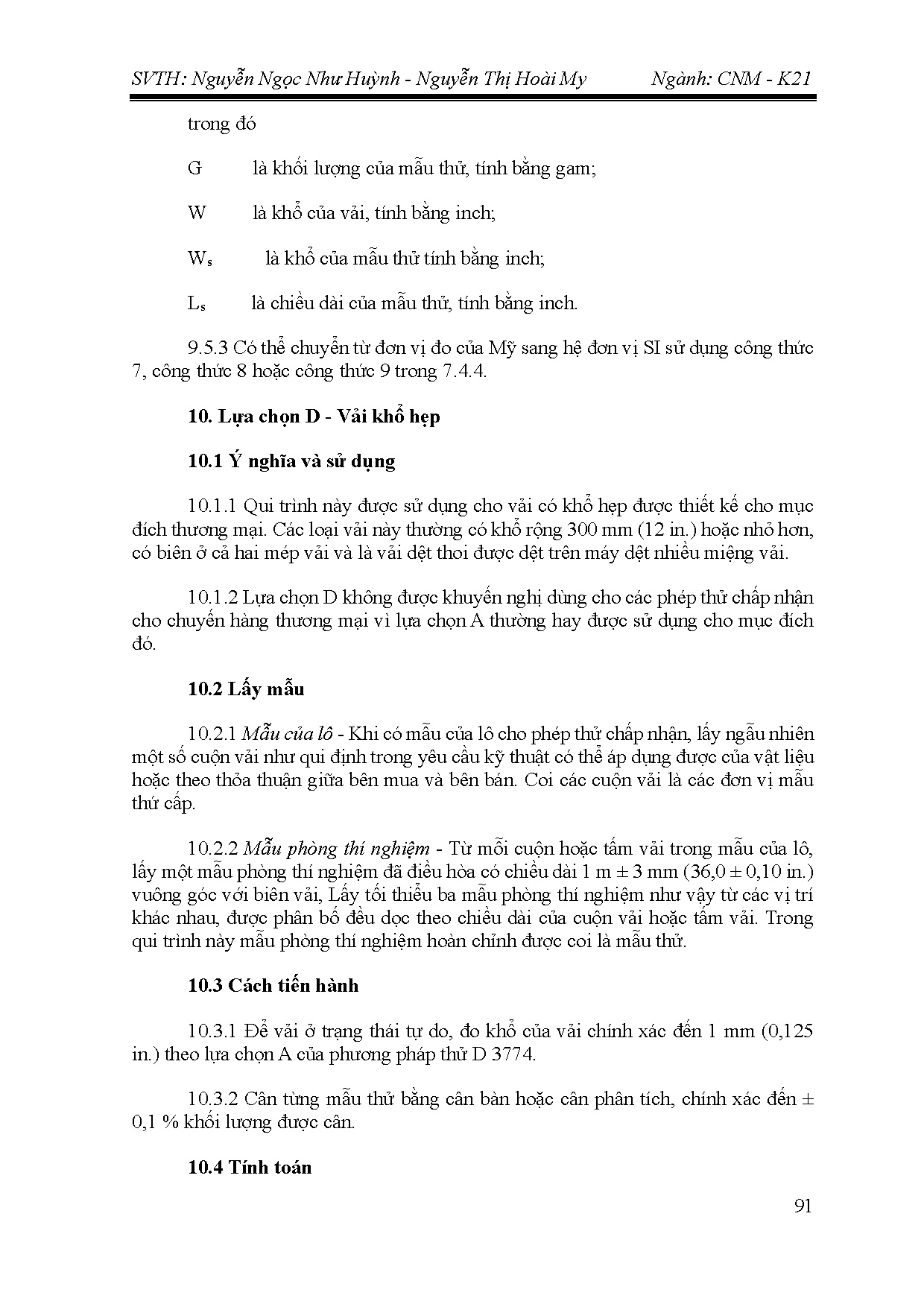 SVTH: Nguyễn Ngọc Như Huỳnh - Nguyễn Thị Hoài My Ngành: CNM - K21

trong đó

G là khối lượng của mẫu thử, tính bằng gam;

W là khổ của vải, tính bằng inch;

$W_s$ là khổ của mẫu thử tính bằng inch;

$L_s$ là chiều dài của mẫu thử, tính bằng inch.

9.5.3 Có thể chuyển từ đơn vị đo của Mỹ sang hệ đơn vị SI sử dụng công thức 7, công thức 8 hoặc công thức 9 trong 7.4.4.

10. Lựa chọn D - Vải khổ hẹp

10.1 Ý nghĩa và sử dụng

10.1.1 Qui trình này được sử dụng cho vải có khổ hẹp được thiết kế cho mục đích thương mại. Các loại vải này thường có khổ rộng 300 mm (12 in.) hoặc nhỏ hơn, có biên ở cả hai mép vải và là vải dệt thoi được dệt trên máy dệt nhiều miệng vải.

10.1.2 Lựa chọn D không được khuyến nghị dùng cho các phép thử chấp nhận cho chuyến hàng thương mại vì lựa chọn A thường hay được sử dụng cho mục đích đó.

10.2 Lấy mẫu

10.2.1 Mẫu của lô - Khi có mẫu của lô cho phép thử chấp nhận, lấy ngẫu nhiên một số cuộn vải như qui định trong yêu cầu kỹ thuật có thể áp dụng được của vật liệu hoặc theo thỏa thuận giữa bên mua và bên bán. Coi các cuộn vải là các đơn vị mẫu thứ cấp.

10.2.2 Mẫu phòng thí nghiệm - Từ mỗi cuộn hoặc tấm vải trong mẫu của lô, lấy một mẫu phòng thí nghiệm đã điều hòa có chiều dài 1 m ± 3 mm (36,0 ± 0,10 in.) vuông góc với biên vải, Lấy tối thiểu ba mẫu phòng thí nghiệm như vậy từ các vị trí khác nhau, được phân bố đều dọc theo chiều dài của cuộn vải hoặc tấm vải. Trong qui trình này mẫu phòng thí nghiệm hoàn chỉnh được coi là mẫu thử.

10.3 Cách tiến hành

10.3.1 Để vải ở trạng thái tự do, đo khổ của vải chính xác đến 1 mm (0,125 in.) theo lựa chọn A của phương pháp thử D 3774.

10.3.2 Cân từng mẫu thử bằng cân bàn hoặc cân phân tích, chính xác đến ± 0,1 % khối lượng được cân.

10.4 Tính toán

91